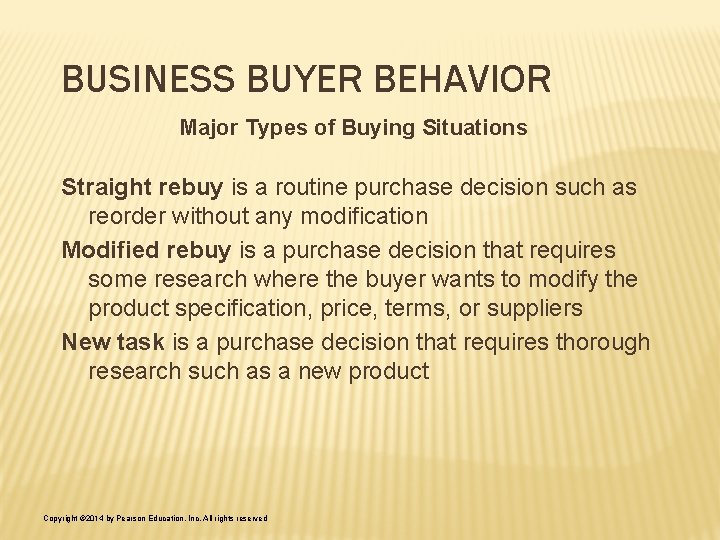 BUSINESS BUYER BEHAVIOR

Major Types of Buying Situations

Straight rebuy is a routine purchase decision such as reorder without any modification

Modified rebuy is a purchase decision that requires some research where the buyer wants to modify the product specification, price, terms, or suppliers

New task is a purchase decision that requires thorough research such as a new product

Copyright ©2014 by Pearson Education, Inc. All rights reserved